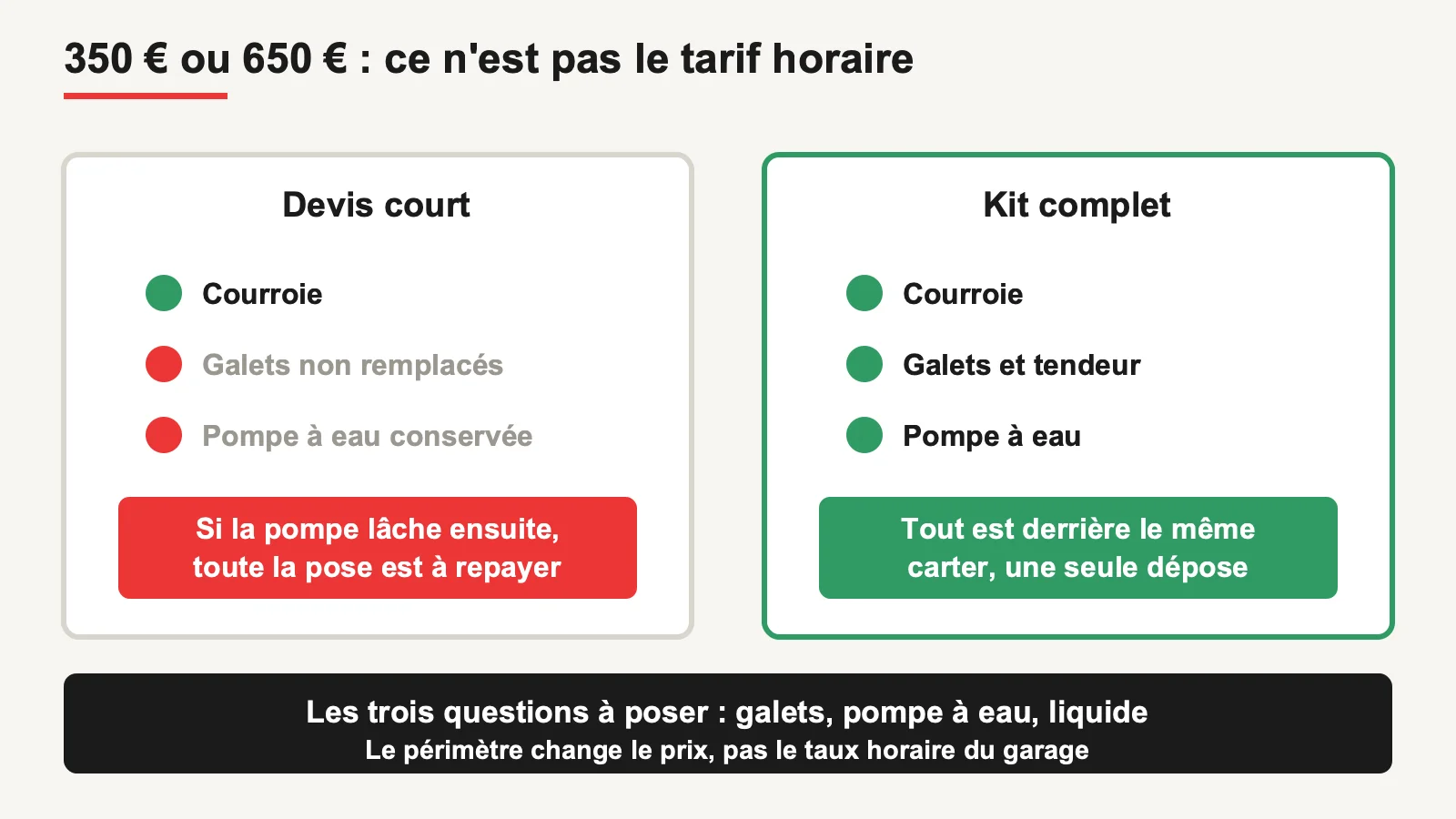 350 € ou 650 € : ce n'est pas le tarif horaire

Devis court

Courroie

Galets non remplacés

Pompe à eau conservée

Si la pompe lâche ensuite, toute la pose est à repayer

Kit complet

Courroie

Galets et tendeur

Pompe à eau

Tout est derrière le même carter, une seule dépose

Les trois questions à poser : galets, pompe à eau, liquide
Le périmètre change le prix, pas le taux horaire du garage